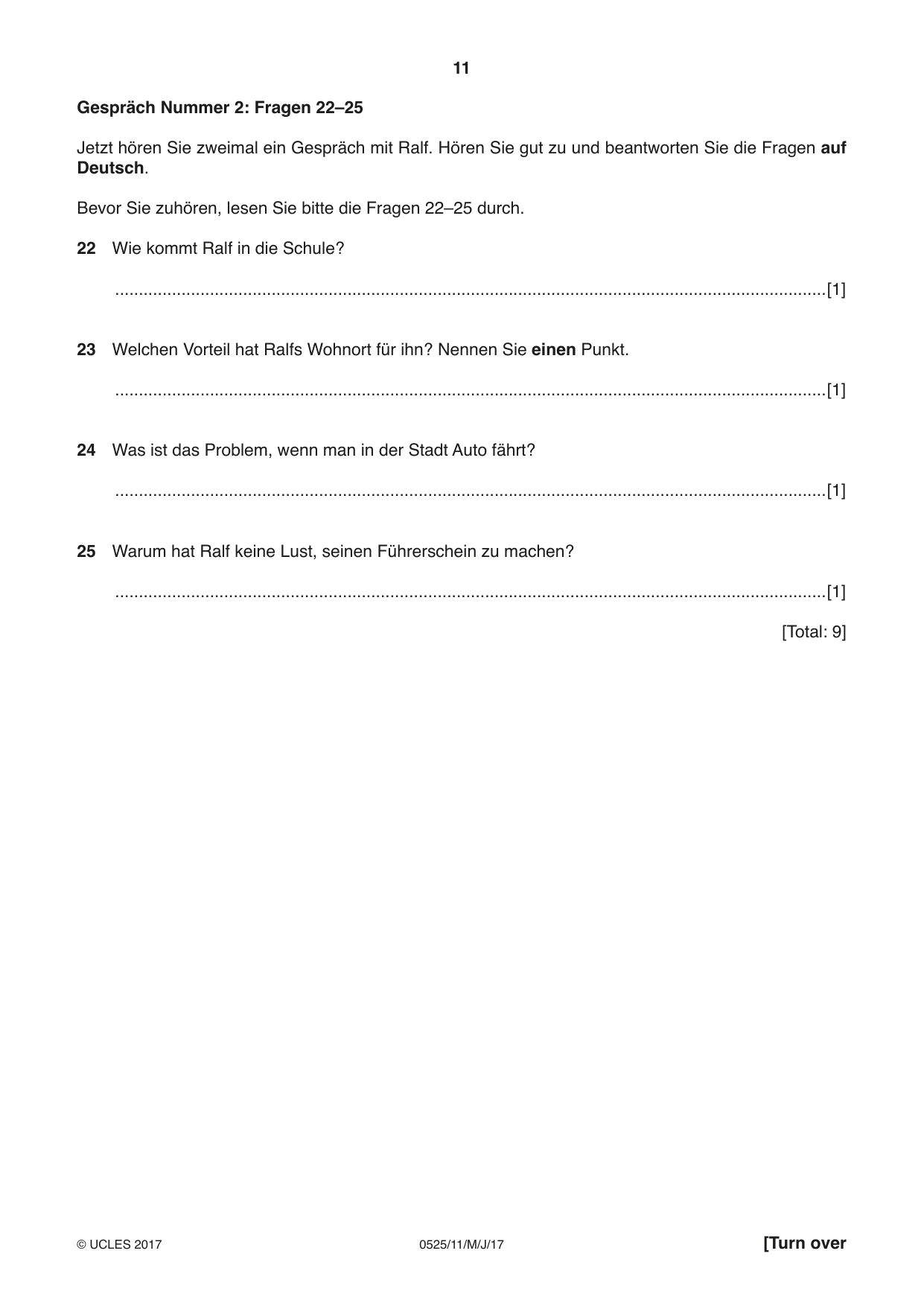 11

Gespräch Nummer 2: Fragen 22–25

Jetzt hören Sie zweimal ein Gespräch mit Ralf. Hören Sie gut zu und beantworten Sie die Fragen auf Deutsch.

Bevor Sie zuhören, lesen Sie bitte die Fragen 22–25 durch.

22 Wie kommt Ralf in die Schule?

____ [1]

23 Welchen Vorteil hat Ralfs Wohnort für ihn? Nennen Sie einen Punkt.

____ [1]

24 Was ist das Problem, wenn man in der Stadt Auto fährt?

____ [1]

25 Warum hat Ralf keine Lust, seinen Führerschein zu machen?

____ [1]

[Total: 9]

© UCLES 2017 0525/11/M/J/17 [Turn over